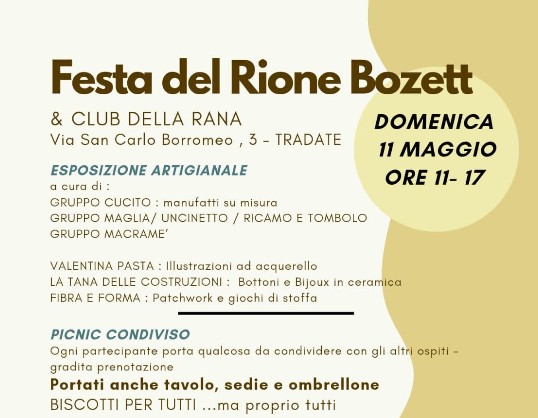 Festa del Rione Bozett

& CLUB DELLA RANA
Via San Carlo Borromeo , 3 - TRADATE

DOMENICA
11 MAGGIO
ORE 11- 17

ESPOSIZIONE ARTIGIANALE
a cura di :
GRUPPO CUCITO : manufatti su misura
GRUPPO MAGLIA/ UNCINETTO / RICAMO E TOMBOLO
GRUPPO MACRAME'

VALENTINA PASTA : Illustrazioni ad acquerello
LA TANA DELLE COSTRUZIONI : Bottoni e Bijoux in ceramica
FIBRA E FORMA : Patchwork e giochi di stoffa

PICNIC CONDIVISO
Ogni partecipante porta qualcosa da condividere con gli altri ospiti - gradita prenotazione
Portati anche tavolo, sedie e ombrellone
BISCOTTI PER TUTTI ...ma proprio tutti